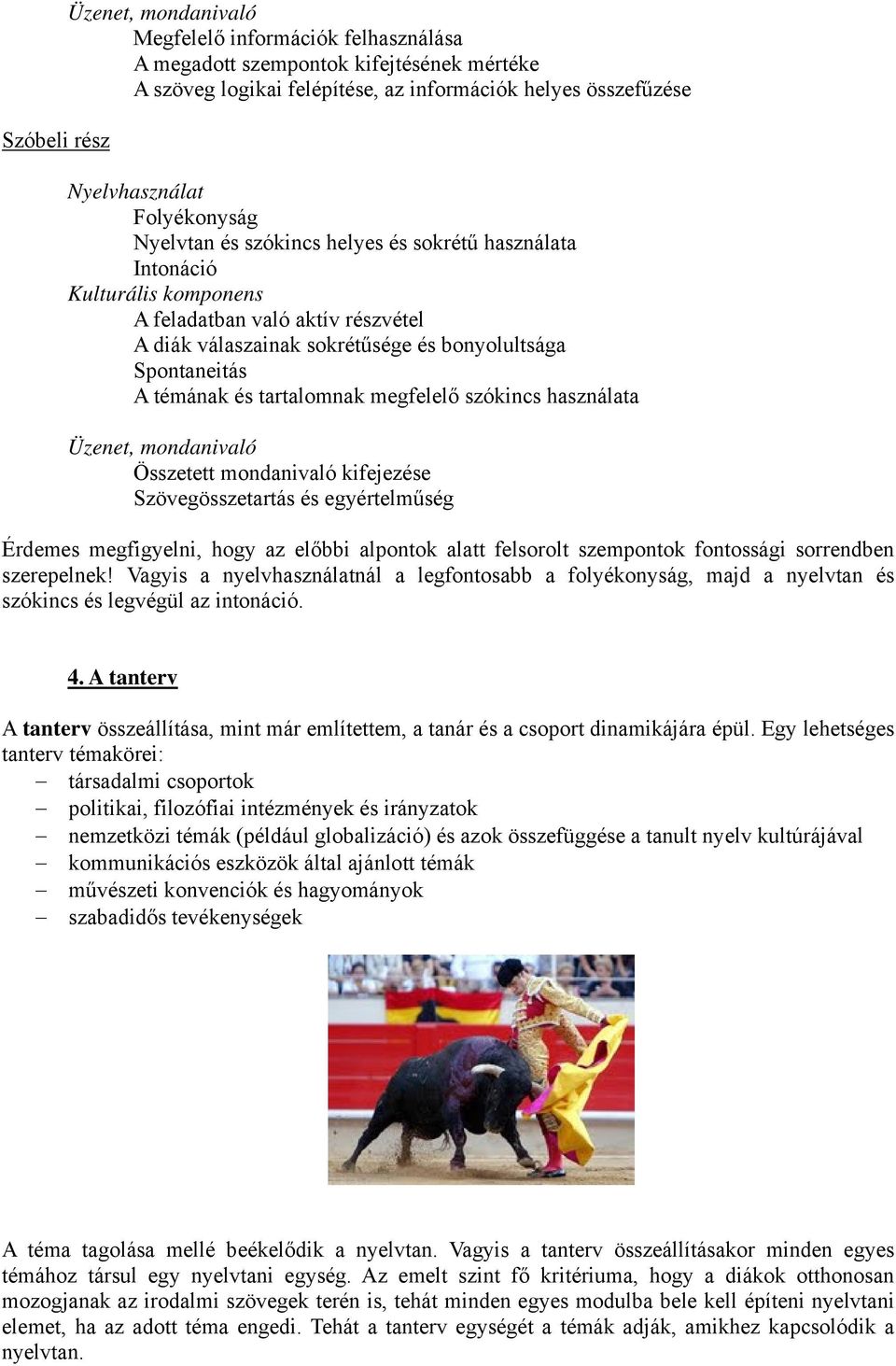 Üzenet, mondanivaló
Megfelelő információk felhasználása
A megadott szempontok kifejtésének mértéke
A szöveg logikai felépítése, az információk helyes összefűzése

Szóbeli rész

Nyelvhasználat
Folyékonyság
Nyelvtan és szókincs helyes és sokrétű használata
Intonáció
Kulturális komponens
A feladatban való aktív részvétel
A diák válaszainak sokrétűsége és bonyolultsága
Spontaneitás
A témának és tartalomnak megfelelő szókincs használata

Üzenet, mondanivaló
Összetett mondanivaló kifejezése
Szövegösszetartás és egyértelműség

Érdemes megfigyelni, hogy az előbbi alpontok alatt felsorolt szempontok fontossági sorrendben szerepelnek! Vagyis a nyelvhasználatnál a legfontosabb a folyékonyság, majd a nyelvtan és szókincs és legvégül az intonáció.

4. A tanterv

A tanterv összeállítása, mint már említettem, a tanár és a csoport dinamikájára épül. Egy lehetséges tanterv témakörei:
– társadalmi csoportok
– politikai, filozófiai intézmények és irányzatok
– nemzetközi témák (például globalizáció) és azok összefüggése a tanult nyelv kultúrájával
– kommunikációs eszközök által ajánlott témák
– művészeti konvenciók és hagyományok
– szabadidős tevékenységek

A téma tagolása mellé beékelődik a nyelvtan. Vagyis a tanterv összeállításakor minden egyes témához társul egy nyelvtani egység. Az emelt szint fő kritériuma, hogy a diákok otthonosan mozogjanak az irodalmi szövegek terén is, tehát minden egyes modulba bele kell építeni nyelvtani elemet, ha az adott téma engedi. Tehát a tanterv egységét a témák adják, amikhez kapcsolódik a nyelvtan.